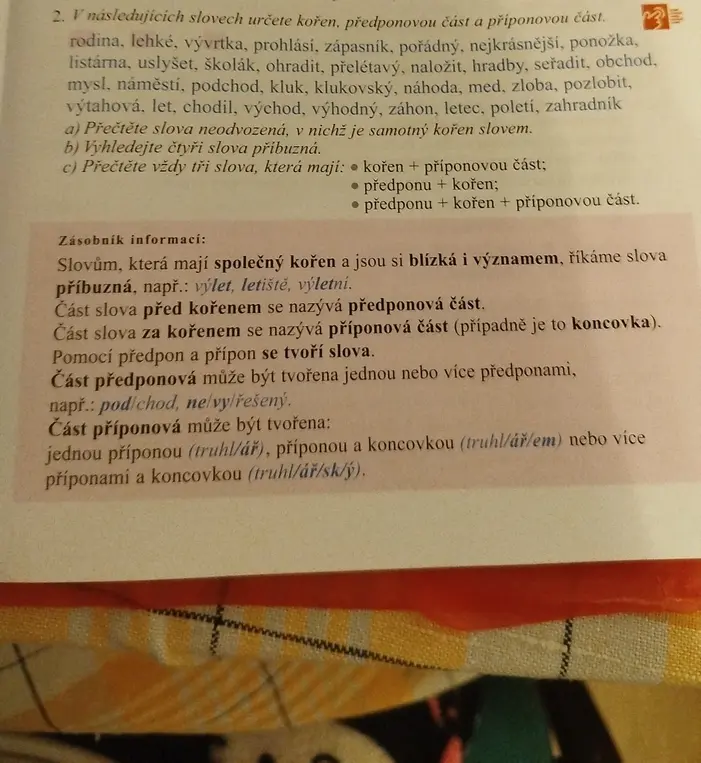 2. V následujících slovech určete kořen, předponovou část a příponovou část.
rodina, lehké, vývrtka, prohlásí, zápasník, pořádný, nejkrásnější, ponožka, listárna, uslyšet, školák, ohradit, přelétavý, naložit, hradby, seřadit, obchod, mysl, náměstí, podchod, kluk, klukovský, náhoda, med, zloba, pozlobit, výtahová, let, chodil, východ, výhodný, záhon, letec, poletí, zahradník
a) Přečtěte slova neodvozená, v nichž je samotný kořen slovem.
b) Vyhledejte čtyři slova příbuzná.
c) Přečtěte vždy tři slova, která mají: • kořen + příponovou část;
• předponu + kořen;
• předponu + kořen + příponovou část.

Zásobník informací:
Slovům, která mají společný kořen a jsou si blízká i významem, říkáme slova příbuzná, např.: výlet, letiště, výletní.
Část slova před kořenem se nazývá předponová část.
Část slova za kořenem se nazývá příponová část (případně je to koncovka).
Pomocí předpon a přípon se tvoří slova.
Část předponová může být tvořena jednou nebo více předponami, např.: pod/chod, ne/vy/řešený.
Část příponová může být tvořena:
jednou příponou (truhl/ář), příponou a koncovkou (truhl/ář/em) nebo více příponami a koncovkou (truhl/ář/sk/ý).